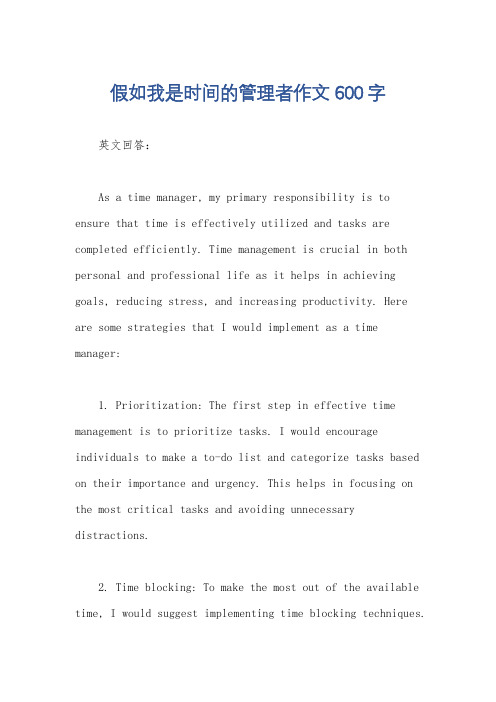 假如我是时间的管理者作文 600 字

英文回答：

As a time manager, my primary responsibility is to ensure that time is effectively utilized and tasks are completed efficiently. Time management is crucial in both personal and professional life as it helps in achieving goals, reducing stress, and increasing productivity. Here are some strategies that I would implement as a time manager:

1. Prioritization: The first step in effective time management is to prioritize tasks. I would encourage individuals to make a to-do list and categorize tasks based on their importance and urgency. This helps in focusing on the most critical tasks and avoiding unnecessary distractions.

2. Time blocking: To make the most out of the available time, I would suggest implementing time blocking techniques.